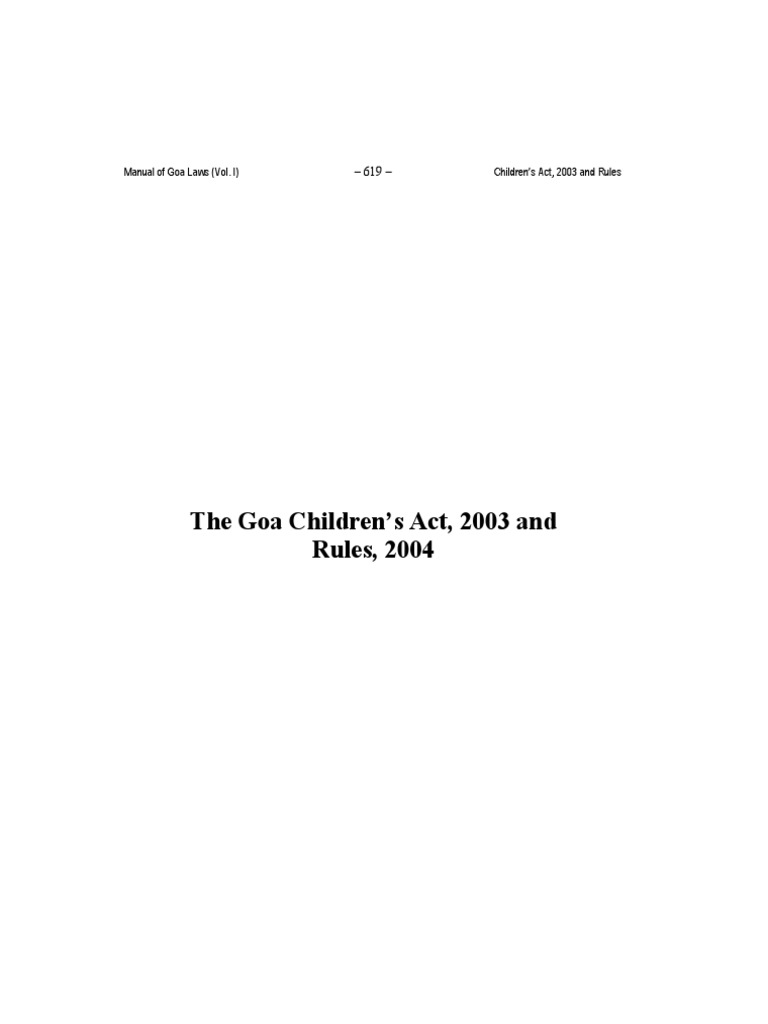 Manual of Goa Laws (Vol. I) – 619 – Children's Act, 2003 and Rules

The Goa Children's Act, 2003 and Rules, 2004